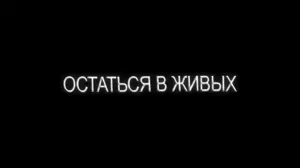 ОСТАТЬСЯ В ЖИВЫХ